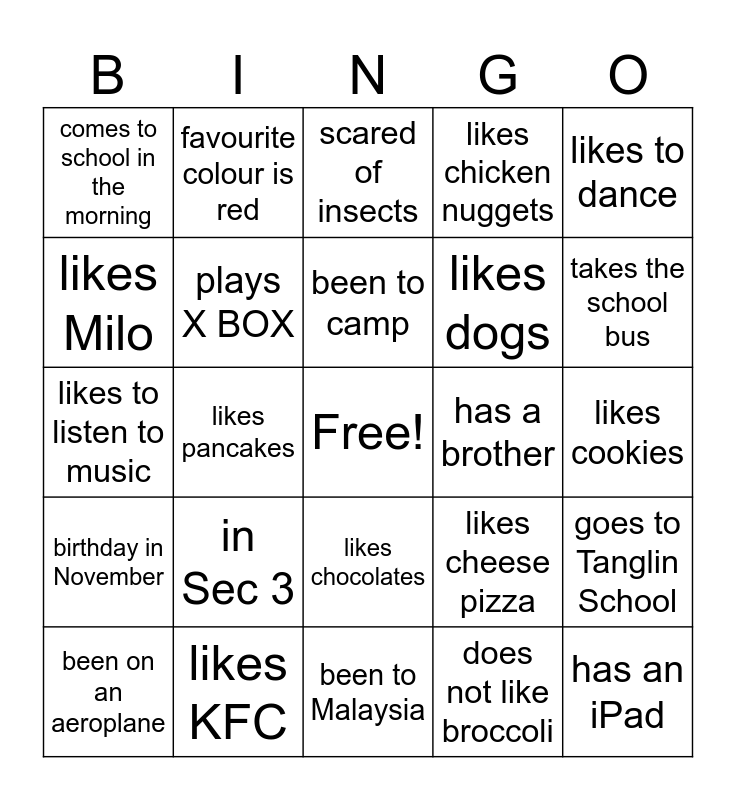 | B | I | N | G | O |
|---|---|---|---|---|
| comes to school in the morning | favourite colour is red | scared of insects | likes chicken nuggets | likes to dance |
| likes Milo | plays X BOX | been to camp | likes dogs | takes the school bus |
| likes to listen to music | likes pancakes | Free! | has a brother | likes cookies |
| birthday in November | in Sec 3 | likes chocolates | likes cheese pizza | goes to Tanglin School |
| been on an aeroplane | likes KFC | been to Malaysia | does not like broccoli | has an iPad |